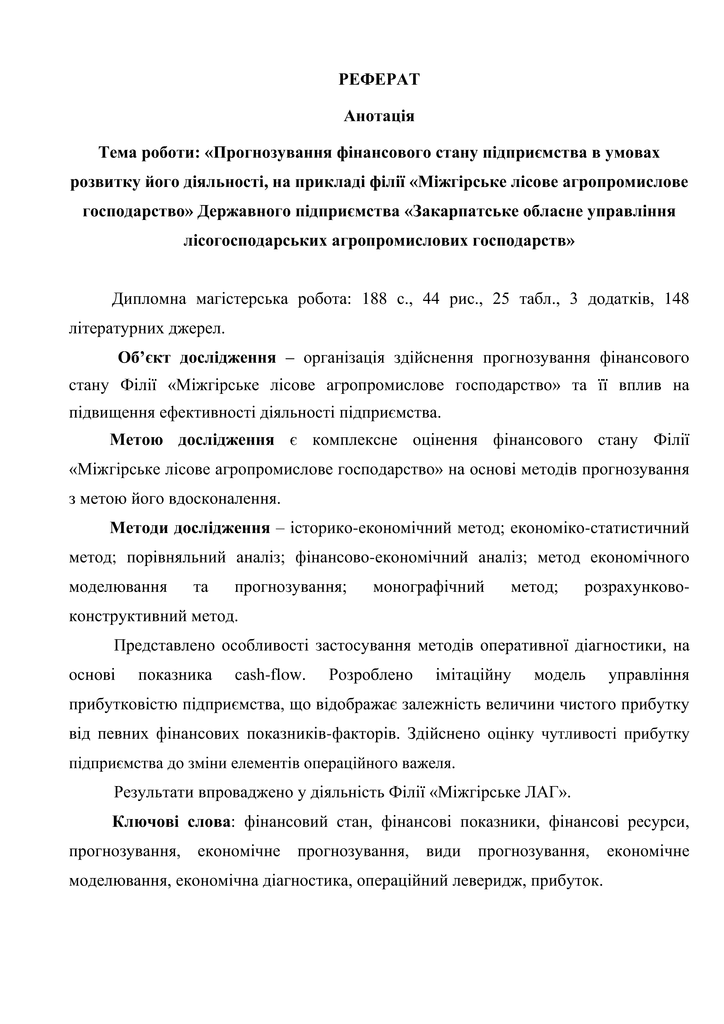 РЕФЕРАТ

Анотація

Тема роботи: «Прогнозування фінансового стану підприємства в умовах розвитку його діяльності, на прикладі філії «Міжгірське лісове агропромислове господарство» Державного підприємства «Закарпатське обласне управління лісогосподарських агропромислових господарств»

Дипломна магістерська робота: 188 с., 44 рис., 25 табл., 3 додатків, 148 літературних джерел.

Об'єкт дослідження – організація здійснення прогнозування фінансового стану Філії «Міжгірське лісове агропромислове господарство» та її вплив на підвищення ефективності діяльності підприємства.

Метою дослідження є комплексне оцінення фінансового стану Філії «Міжгірське лісове агропромислове господарство» на основі методів прогнозування з метою його вдосконалення.

Методи дослідження – історико-економічний метод; економіко-статистичний метод; порівняльний аналіз; фінансово-економічний аналіз; метод економічного моделювання та прогнозування; монографічний метод; розрахунково-конструктивний метод.

Представлено особливості застосування методів оперативної діагностики, на основі показника cash-flow. Розроблено імітаційну модель управління прибутковістю підприємства, що відображає залежність величини чистого прибутку від певних фінансових показників-факторів. Здійснено оцінку чутливості прибутку підприємства до зміни елементів операційного важеля.

Результати впроваджено у діяльність Філії «Міжгірське ЛАГ».

Ключові слова: фінансовий стан, фінансові показники, фінансові ресурси, прогнозування, економічне прогнозування, види прогнозування, економічне моделювання, економічна діагностика, операційний леверидж, прибуток.